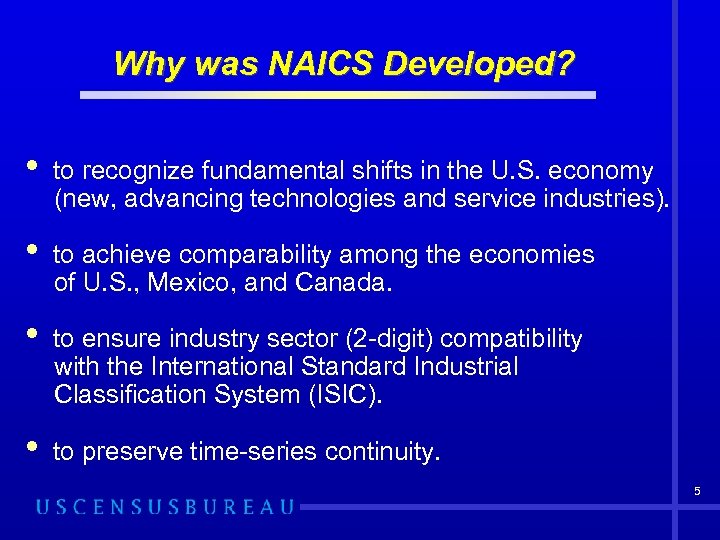 Why was NAICS Developed?

• to recognize fundamental shifts in the U.S. economy (new, advancing technologies and service industries).

• to achieve comparability among the economies of U.S., Mexico, and Canada.

• to ensure industry sector (2-digit) compatibility with the International Standard Industrial Classification System (ISIC).

• to preserve time-series continuity.

5

USCENSUSBUREAU